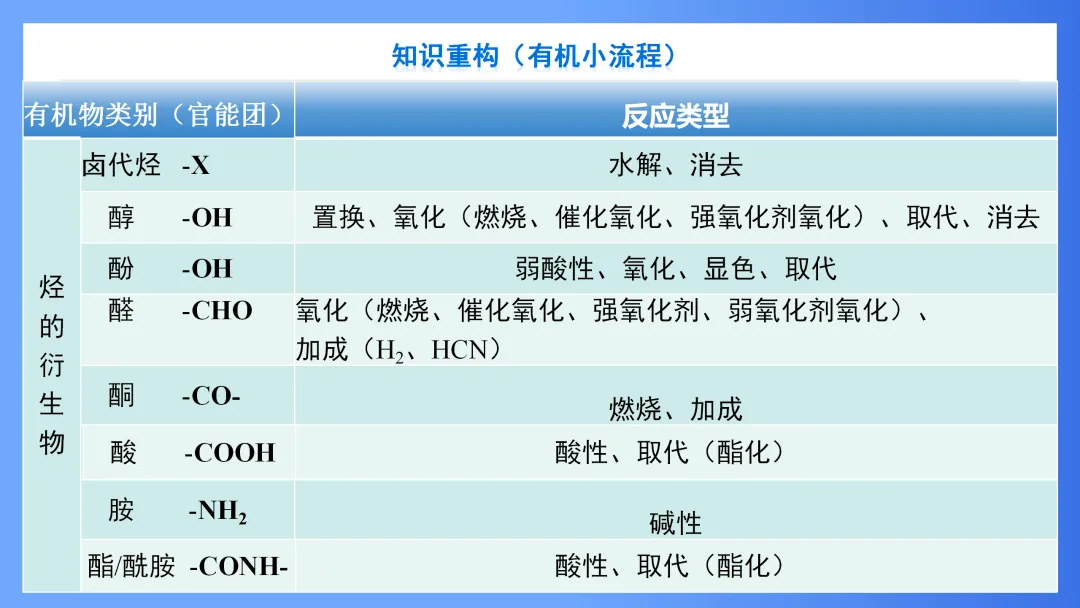 知识重构（有机小流程）

| 有机物类别（官能团） | | 反应类型 |
|---|---|---|
| 烃的衍生物 | 卤代烃 -X | 水解、消去 |
| | 醇 -OH | 置换、氧化（燃烧、催化氧化、强氧化剂氧化）、取代、消去 |
| | 酚 -OH | 弱酸性、氧化、显色、取代 |
| | 醛 -CHO | 氧化（燃烧、催化氧化、强氧化剂、弱氧化剂氧化）、加成（$H_2$、HCN） |
| | 酮 -CO- | 燃烧、加成 |
| | 酸 -COOH | 酸性、取代（酯化） |
| | 胺 $-NH_2$ | 碱性 |
| | 酯/酰胺 -CONH- | 酸性、取代（酯化） |